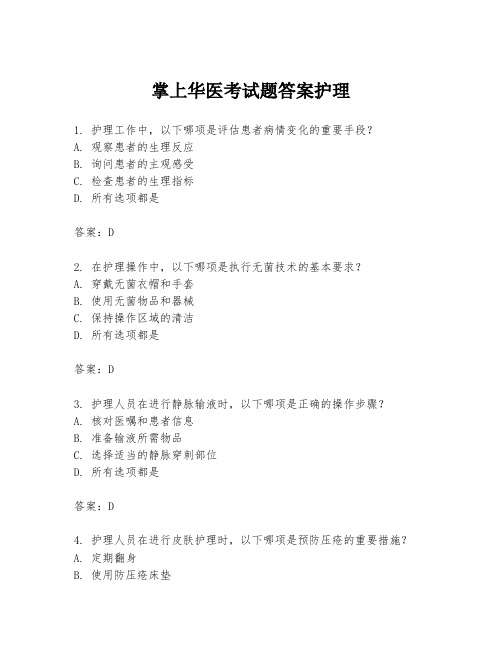 掌上华医考试题答案护理

1. 护理工作中，以下哪项是评估患者病情变化的重要手段？
A. 观察患者的生理反应
B. 询问患者的主观感受
C. 检查患者的生理指标
D. 所有选项都是

答案：D

2. 在护理操作中，以下哪项是执行无菌技术的基本要求？
A. 穿戴无菌衣帽和手套
B. 使用无菌物品和器械
C. 保持操作区域的清洁
D. 所有选项都是

答案：D

3. 护理人员在进行静脉输液时，以下哪项是正确的操作步骤？
A. 核对医嘱和患者信息
B. 准备输液所需物品
C. 选择适当的静脉穿刺部位
D. 所有选项都是

答案：D

4. 护理人员在进行皮肤护理时，以下哪项是预防压疮的重要措施？
A. 定期翻身
B. 使用防压疮床垫